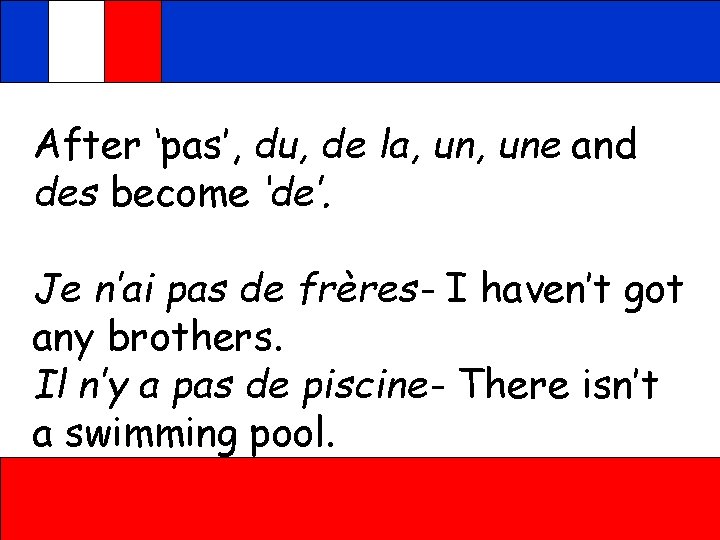 After ‘pas’, du, de la, un, une and des become ‘de’.

Je n’ai pas de frères- I haven’t got any brothers.
Il n’y a pas de piscine- There isn’t a swimming pool.